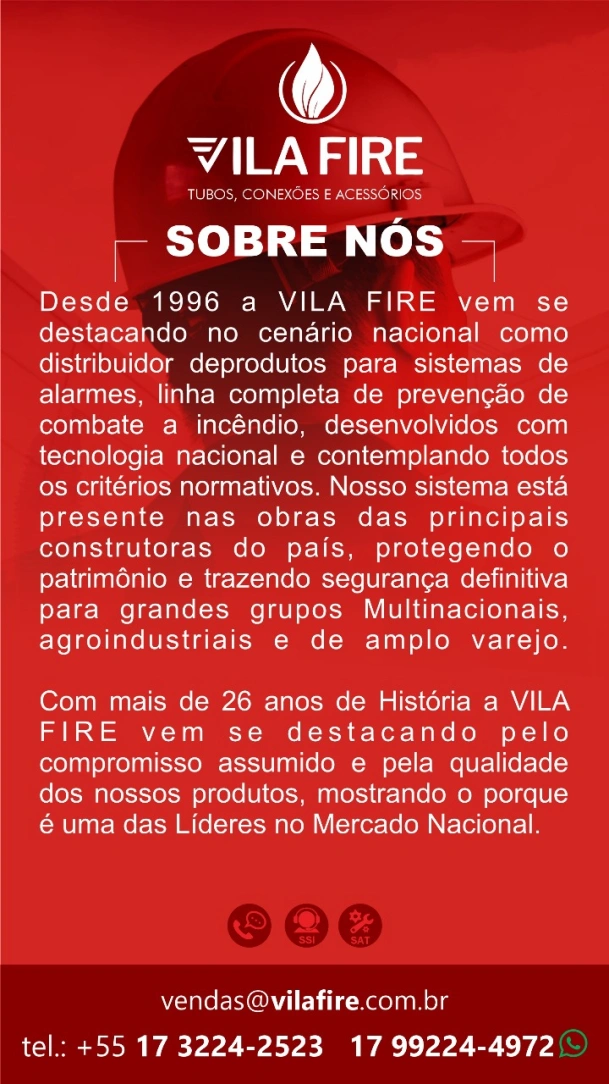 VILA FIRE
TUBOS, CONEXÕES E ACESSÓRIOS

SOBRE NÓS

Desde 1996 a VILA FIRE vem se destacando no cenário nacional como distribuidor deprodutos para sistemas de alarmes, linha completa de prevenção de combate a incêndio, desenvolvidos com tecnologia nacional e contemplando todos os critérios normativos. Nosso sistema está presente nas obras das principais construtoras do país, protegendo o patrimônio e trazendo segurança definitiva para grandes grupos Multinacionais, agroindustriais e de amplo varejo.

Com mais de 26 anos de História a VILA FIRE vem se destacando pelo compromisso assumido e pela qualidade dos nossos produtos, mostrando o porque é uma das Líderes no Mercado Nacional.

SSI SAT

vendas@vilafire.com.br
tel.: +55 17 3224-2523 17 99224-4972